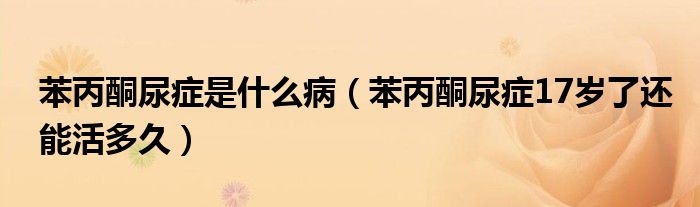 苯丙酮尿症是什么病（苯丙酮尿症17岁了还能活多久）